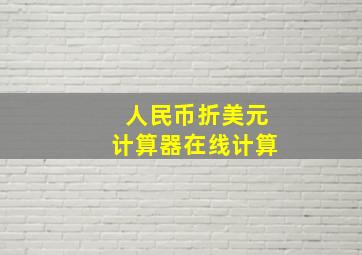 人民币折美元
计算器在线计算